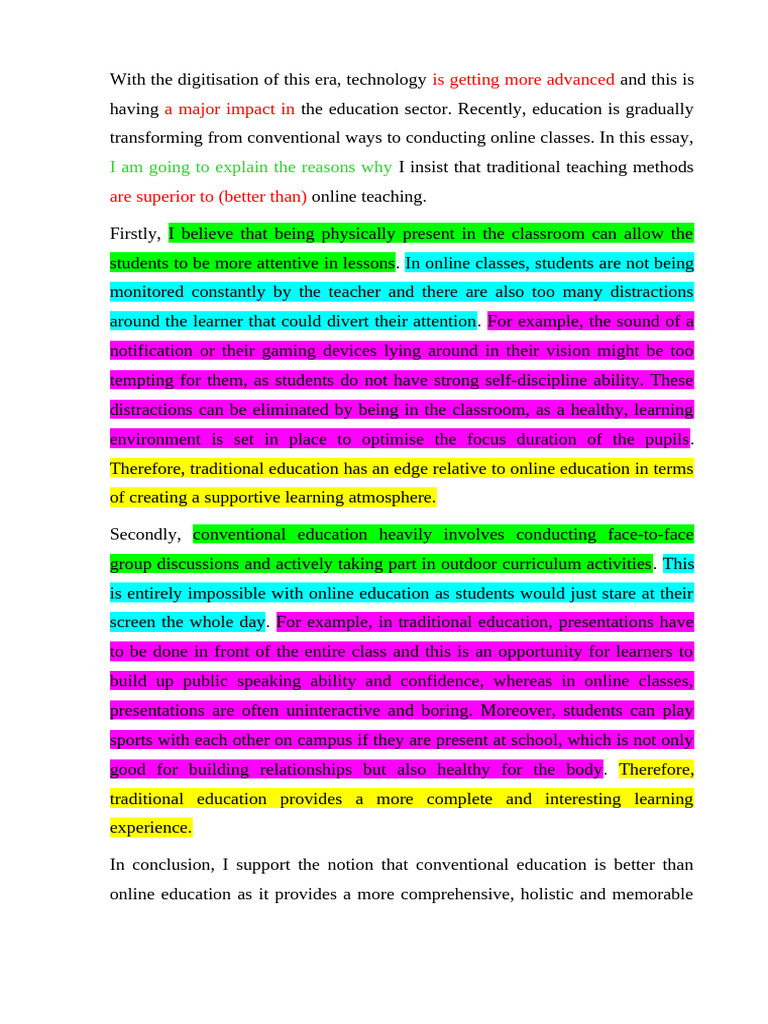 With the digitisation of this era, technology is getting more advanced and this is having a major impact in the education sector. Recently, education is gradually transforming from conventional ways to conducting online classes. In this essay, I am going to explain the reasons why I insist that traditional teaching methods are superior to (better than) online teaching.

Firstly, I believe that being physically present in the classroom can allow the students to be more attentive in lessons. In online classes, students are not being monitored constantly by the teacher and there are also too many distractions around the learner that could divert their attention. For example, the sound of a notification or their gaming devices lying around in their vision might be too tempting for them, as students do not have strong self-discipline ability. These distractions can be eliminated by being in the classroom, as a healthy, learning environment is set in place to optimise the focus duration of the pupils. Therefore, traditional education has an edge relative to online education in terms of creating a supportive learning atmosphere.

Secondly, conventional education heavily involves conducting face-to-face group discussions and actively taking part in outdoor curriculum activities. This is entirely impossible with online education as students would just stare at their screen the whole day. For example, in traditional education, presentations have to be done in front of the entire class and this is an opportunity for learners to build up public speaking ability and confidence, whereas in online classes, presentations are often uninteractive and boring. Moreover, students can play sports with each other on campus if they are present at school, which is not only good for building relationships but also healthy for the body. Therefore, traditional education provides a more complete and interesting learning experience.

In conclusion, I support the notion that conventional education is better than online education as it provides a more comprehensive, holistic and memorable